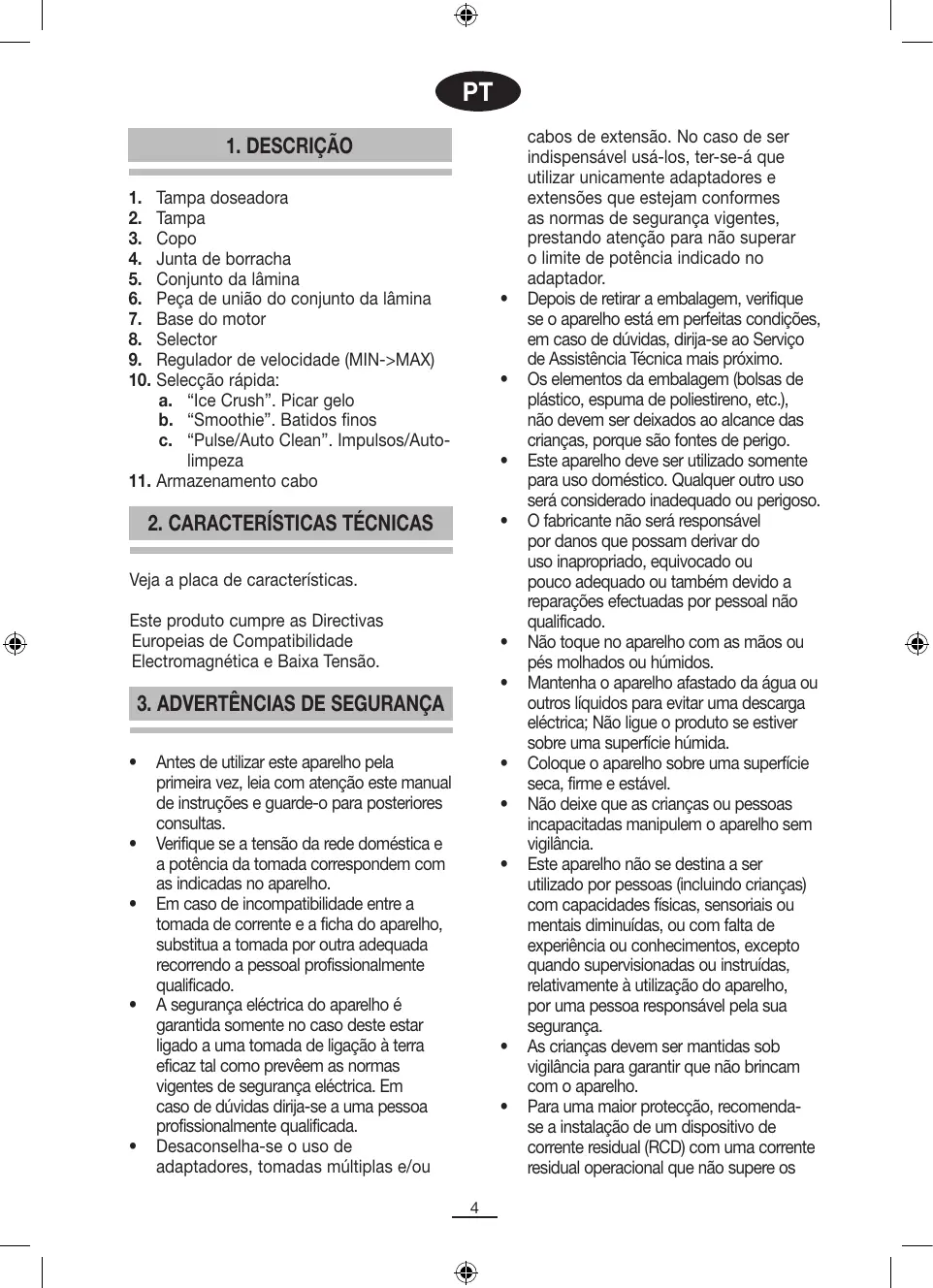 PT

1. DESCRIÇÃO

1. Tampa doseadora
2. Tampa
3. Copo
4. Junta de borracha
5. Conjunto da lâmina
6. Peça de união do conjunto da lâmina
7. Base do motor
8. Selector
9. Regulador de velocidade (MIN->MAX)
10. Selecção rápida:
a. “Ice Crush”. Picar gelo
b. “Smoothie”. Batidos finos
c. “Pulse/Auto Clean”. Impulsos/Auto-limpeza
11. Armazenamento cabo

2. CARACTERÍSTICAS TÉCNICAS

Veja a placa de características.

Este produto cumpre as Directivas Europeias de Compatibilidade Electromagnética e Baixa Tensão.

3. ADVERTÊNCIAS DE SEGURANÇA

• Antes de utilizar este aparelho pela primeira vez, leia com atenção este manual de instruções e guarde-o para posteriores consultas.
• Verifique se a tensão da rede doméstica e a potência da tomada correspondem com as indicadas no aparelho.
• Em caso de incompatibilidade entre a tomada de corrente e a ficha do aparelho, substitua a tomada por outra adequada recorrendo a pessoal profissionalmente qualificado.
• A segurança eléctrica do aparelho é garantida somente no caso deste estar ligado a uma tomada de ligação à terra eficaz tal como prevêem as normas vigentes de segurança eléctrica. Em caso de dúvidas dirija-se a uma pessoa profissionalmente qualificada.
• Desaconselha-se o uso de adaptadores, tomadas múltiplas e/ou cabos de extensão. No caso de ser indispensável usá-los, ter-se-á que utilizar unicamente adaptadores e extensões que estejam conformes as normas de segurança vigentes, prestando atenção para não superar o limite de potência indicado no adaptador.
• Depois de retirar a embalagem, verifique se o aparelho está em perfeitas condições, em caso de dúvidas, dirija-se ao Serviço de Assistência Técnica mais próximo.
• Os elementos da embalagem (bolsas de plástico, espuma de poliestireno, etc.), não devem ser deixados ao alcance das crianças, porque são fontes de perigo.
• Este aparelho deve ser utilizado somente para uso doméstico. Qualquer outro uso será considerado inadequado ou perigoso.
• O fabricante não será responsável por danos que possam derivar do uso inapropriado, equivocado ou pouco adequado ou também devido a reparações efectuadas por pessoal não qualificado.
• Não toque no aparelho com as mãos ou pés molhados ou húmidos.
• Mantenha o aparelho afastado da água ou outros líquidos para evitar uma descarga eléctrica; Não ligue o produto se estiver sobre uma superfície húmida.
• Coloque o aparelho sobre uma superfície seca, firme e estável.
• Não deixe que as crianças ou pessoas incapacitadas manipulem o aparelho sem vigilância.
• Este aparelho não se destina a ser utilizado por pessoas (incluindo crianças) com capacidades físicas, sensoriais ou mentais diminuídas, ou com falta de experiência ou conhecimentos, excepto quando supervisionadas ou instruídas, relativamente à utilização do aparelho, por uma pessoa responsável pela sua segurança.
• As crianças devem ser mantidas sob vigilância para garantir que não brincam com o aparelho.
• Para uma maior protecção, recomenda-se a instalação de um dispositivo de corrente residual (RCD) com uma corrente residual operacional que não supere os

4